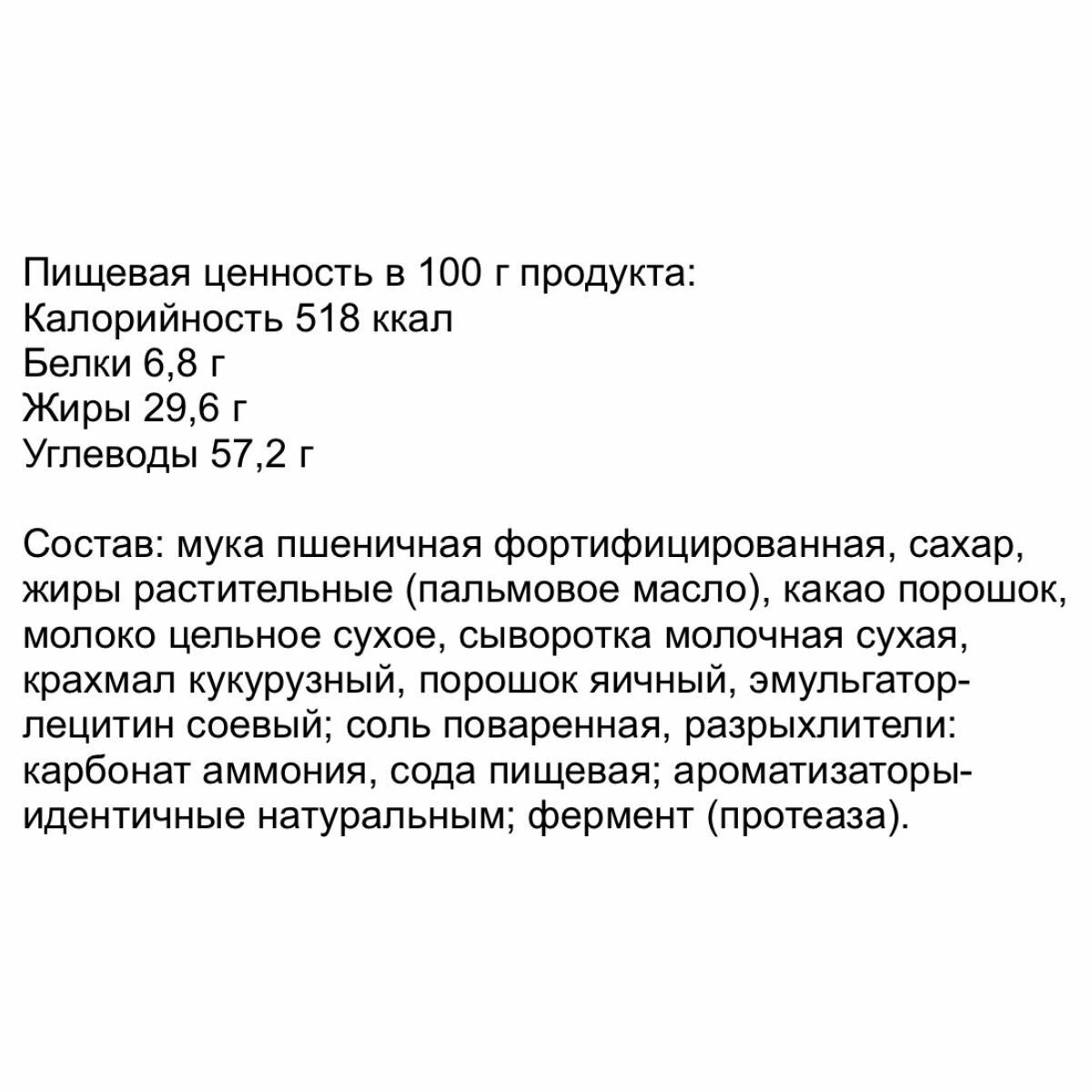 Пищевая ценность в 100 г продукта:
Калорийность 518 ккал
Белки 6,8 г
Жиры 29,6 г
Углеводы 57,2 г

Состав: мука пшеничная фортифицированная, сахар, жиры растительные (пальмовое масло), какао порошок, молоко цельное сухое, сыворотка молочная сухая, крахмал кукурузный, порошок яичный, эмульгатор-лецитин соевый; соль поваренная, разрыхлители: карбонат аммония, сода пищевая; ароматизаторы-идентичные натуральным; фермент (протеаза).